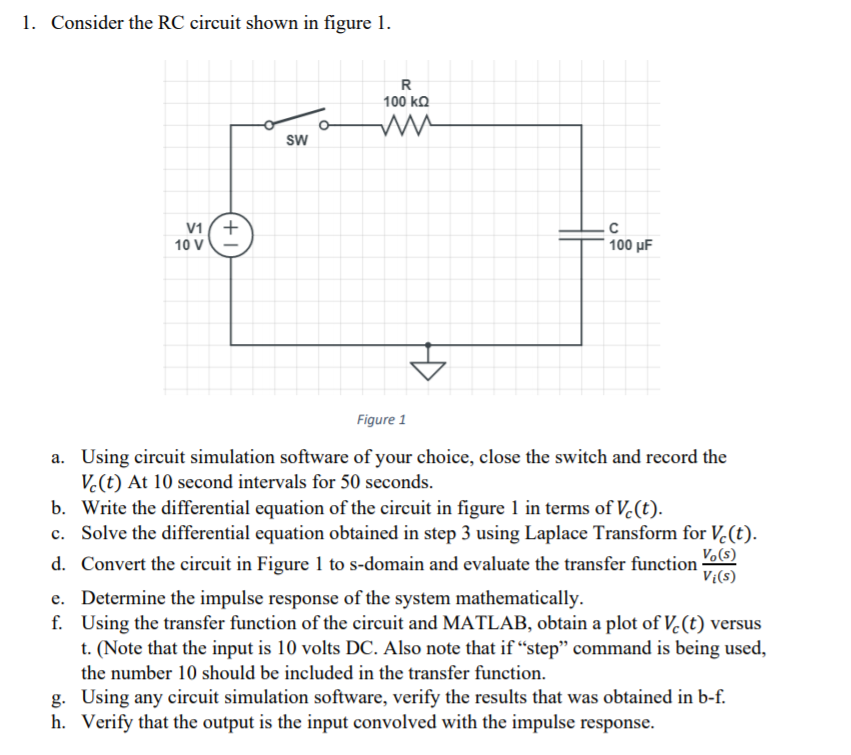 1. Consider the RC circuit shown in figure 1.

R
100 kΩ
SW
V1
10 V
+
−
C
100 µF

Figure 1

a. Using circuit simulation software of your choice, close the switch and record the $V_c(t)$ At 10 second intervals for 50 seconds.
b. Write the differential equation of the circuit in figure 1 in terms of $V_c(t)$.
c. Solve the differential equation obtained in step 3 using Laplace Transform for $V_c(t)$.
d. Convert the circuit in Figure 1 to s-domain and evaluate the transfer function $\frac{V_o(s)}{V_i(s)}$
e. Determine the impulse response of the system mathematically.
f. Using the transfer function of the circuit and MATLAB, obtain a plot of $V_c(t)$ versus t. (Note that the input is 10 volts DC. Also note that if “step” command is being used, the number 10 should be included in the transfer function.
g. Using any circuit simulation software, verify the results that was obtained in b-f.
h. Verify that the output is the input convolved with the impulse response.